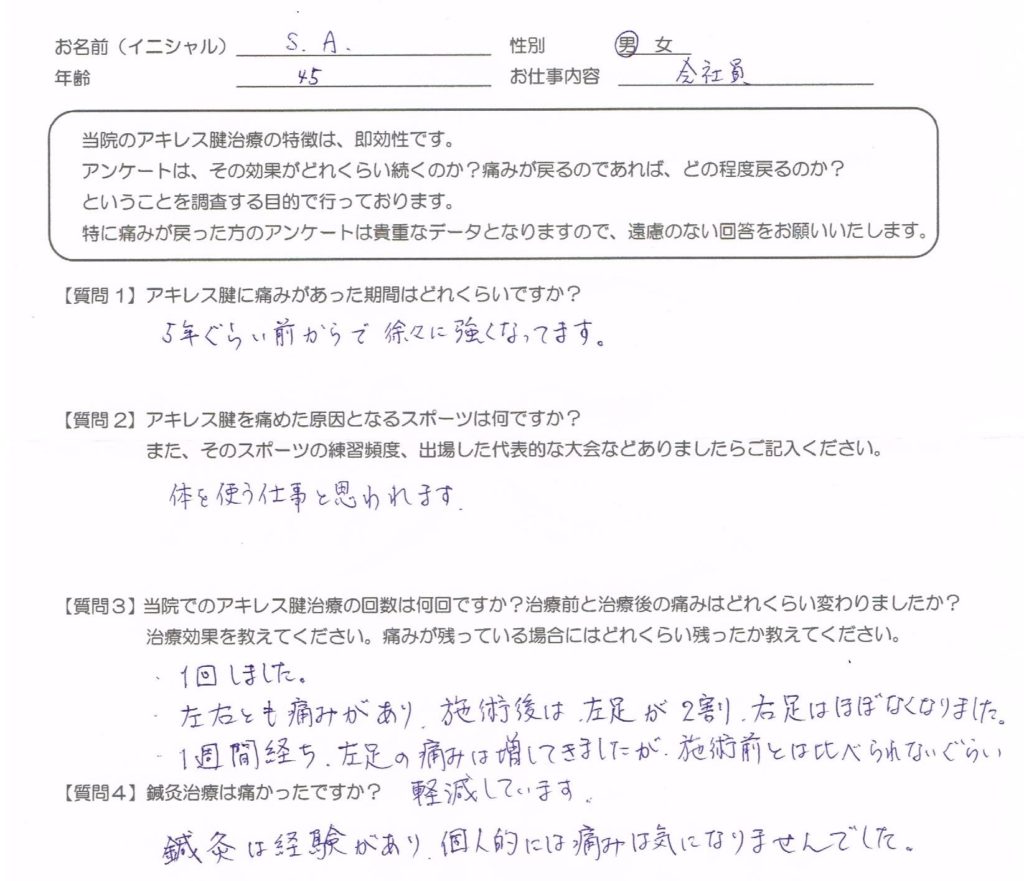 お名前（イニシャル） S. A.
性別 男 女
年齢 45
お仕事内容 会社員

当院のアキレス腱治療の特徴は、即効性です。
アンケートは、その効果がどれくらい続くのか？痛みが戻るのであれば、どの程度戻るのか？
ということを調査する目的で行っております。
特に痛みが戻った方のアンケートは貴重なデータとなりますので、遠慮のない回答をお願いいたします。

【質問1】アキレス腱に痛みがあった期間はどれくらいですか？
5年ぐらい前からで 徐々に強くなってます。

【質問2】アキレス腱を痛めた原因となるスポーツは何ですか？
また、そのスポーツの練習頻度、出場した代表的な大会などありましたらご記入ください。
体を使う仕事と思われます。

【質問3】当院でのアキレス腱治療の回数は何回ですか？治療前と治療後の痛みはどれくらい変わりましたか？
治療効果を教えてください。痛みが残っている場合にはどれくらい残ったか教えてください。
・1回しました。
・左右とも痛みがあり、施術後は、左足が2割、右足はほぼなくなりました。
・1週間経ち、左足の痛みは増してきましたが、施術前とは比べられないぐらい軽減しています。

【質問4】鍼灸治療は痛かったですか？
鍼灸は経験があり、個人的には痛みは気になりませんでした。